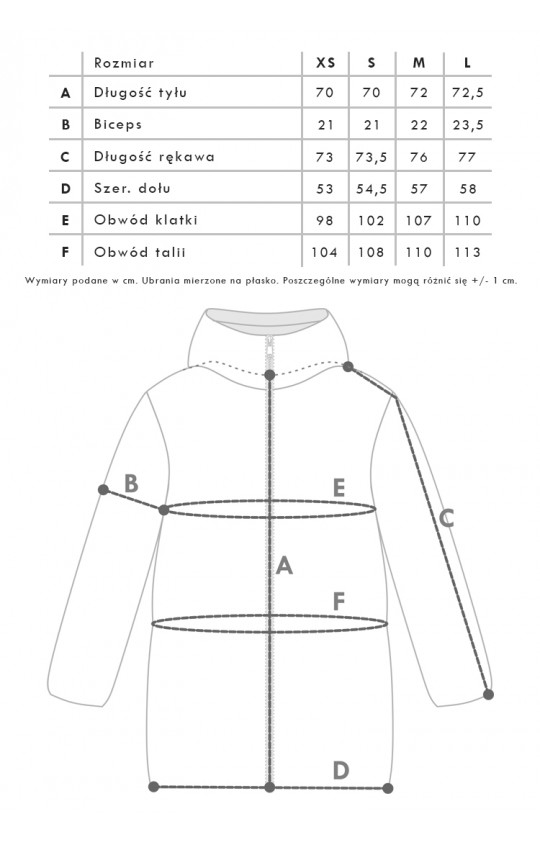 | | Rozmiar | XS | S | M | L |
|---|---|---|---|---|---|
| A | Długość tyłu | 70 | 70 | 72 | 72,5 |
| B | Biceps | 21 | 21 | 22 | 23,5 |
| C | Długość rękawa | 73 | 73,5 | 76 | 77 |
| D | Szer. dołu | 53 | 54,5 | 57 | 58 |
| E | Obwód klatki | 98 | 102 | 107 | 110 |
| F | Obwód talii | 104 | 108 | 110 | 113 |

Wymiary podane w cm. Ubrania mierzone na płasko. Poszczególne wymiary mogą różnić się +/- 1 cm.

B
E
C
A
F
D